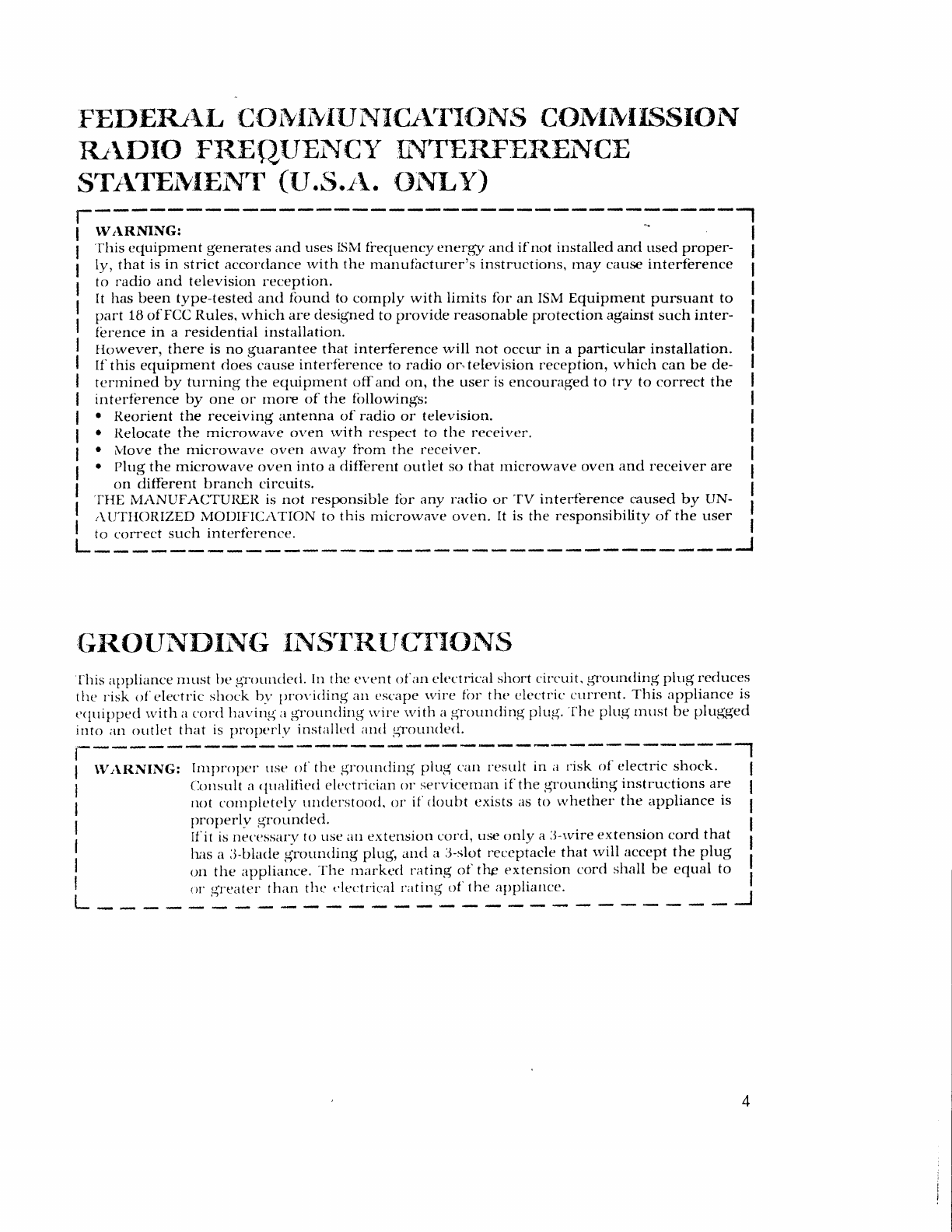 FEDERAL COMMUNICATIONS COMMISSION RADIO FREQUENCY INTERFERENCE STATEMENT (U.S.A. ONLY)

WARNING:
This equipment generates and uses ISM frequency energy and if not installed and used properly, that is in strict accordance with the manufacturer's instructions, may cause interference to radio and television reception.
It has been type-tested and found to comply with limits for an ISM Equipment pursuant to part 18 of FCC Rules, which are designed to provide reasonable protection against such interference in a residential installation.
However, there is no guarantee that interference will not occur in a particular installation. If this equipment does cause interference to radio or television reception, which can be determined by turning the equipment off and on, the user is encouraged to try to correct the interference by one or more of the followings:
• Reorient the receiving antenna of radio or television.
• Relocate the microwave oven with respect to the receiver.
• Move the microwave oven away from the receiver.
• Plug the microwave oven into a different outlet so that microwave oven and receiver are on different branch circuits.
THE MANUFACTURER is not responsible for any radio or TV interference caused by UNAUTHORIZED MODIFICATION to this microwave oven. It is the responsibility of the user to correct such interference.

GROUNDING INSTRUCTIONS

This appliance must be grounded. In the event of an electrical short circuit, grounding plug reduces the risk of electric shock by providing an escape wire for the electric current. This appliance is equipped with a cord having a grounding wire with a grounding plug. The plug must be plugged into an outlet that is properly installed and grounded.

WARNING: Improper use of the grounding plug can result in a risk of electric shock. Consult a qualified electrician or serviceman if the grounding instructions are not completely understood, or if doubt exists as to whether the appliance is properly grounded.
If it is necessary to use an extension cord, use only a 3-wire extension cord that has a 3-blade grounding plug, and a 3-slot receptacle that will accept the plug on the appliance. The marked rating of the extension cord shall be equal to or greater than the electrical rating of the appliance.

4